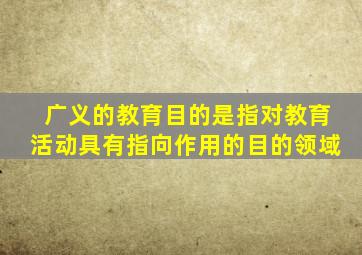 广义的教育目的是指对教育活动具有指向作用的目的领域